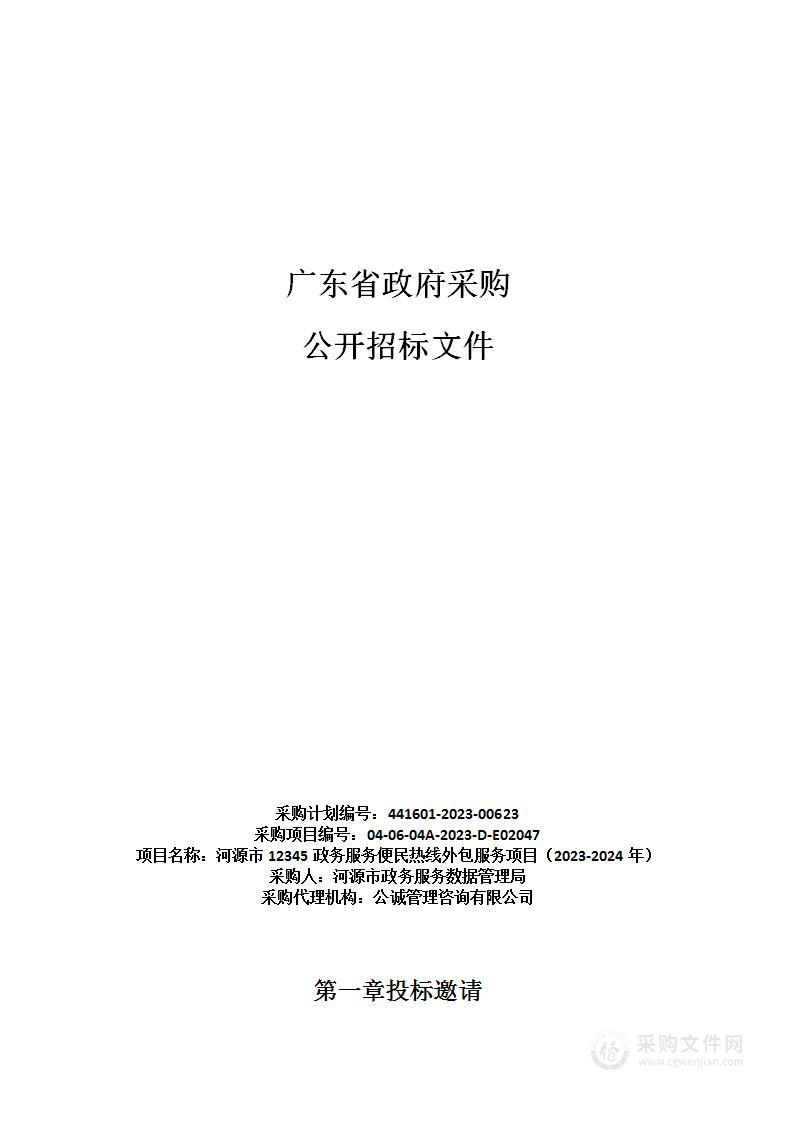 广东省政府采购

公开招标文件

采购计划编号：441601-2023-00623
采购项目编号：04-06-04A-2023-D-E02047
项目名称：河源市 12345 政务服务便民热线外包服务项目（2023-2024 年）
采购人：河源市政务服务数据管理局
采购代理机构：公诚管理咨询有限公司

第一章投标邀请

采购文件网
www.cgwenjian.com